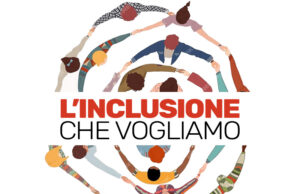 L'INCLUSIONE
CHE VOGLIAMO